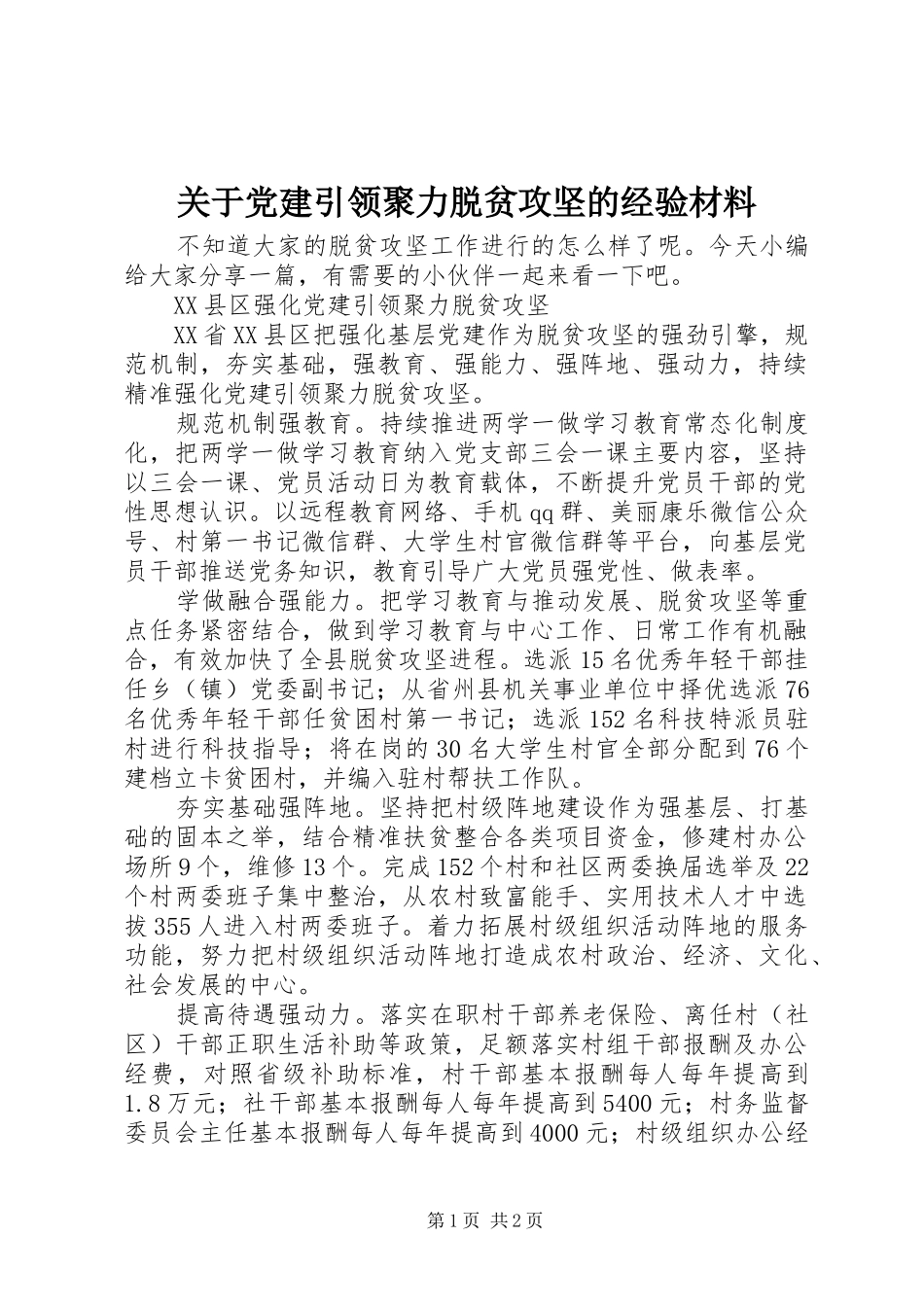 关于党建引领聚力脱贫攻坚的经验材料

不知道大家的脱贫攻坚工作进行的怎么样了呢。今天小编给大家分享一篇，有需要的小伙伴一起来看一下吧。

XX县区强化党建引领聚力脱贫攻坚

XX省XX县区把强化基层党建作为脱贫攻坚的强劲引擎，规范机制，夯实基础，强教育、强能力、强阵地、强动力，持续精准强化党建引领聚力脱贫攻坚。

规范机制强教育。持续推进两学一做学习教育常态化制度化，把两学一做学习教育纳入党支部三会一课主要内容，坚持以三会一课、党员活动日为教育载体，不断提升党员干部的党性思想认识。以远程教育网络、手机qq群、美丽康乐微信公众号、村第一书记微信群、大学生村官微信群等平台，向基层党员干部推送党务知识，教育引导广大党员强党性、做表率。

学做融合强能力。把学习教育与推动发展、脱贫攻坚等重点任务紧密结合，做到学习教育与中心工作、日常工作有机融合，有效加快了全县脱贫攻坚进程。选派15名优秀年轻干部挂任乡（镇）党委副书记；从省州县机关事业单位中择优选派76名优秀年轻干部任贫困村第一书记；选派152名科技特派员驻村进行科技指导；将在岗的30名大学生村官全部分配到76个建档立卡贫困村，并编入驻村帮扶工作队。

夯实基础强阵地。坚持把村级阵地建设作为强基层、打基础的固本之举，结合精准扶贫整合各类项目资金，修建村办公场所9个，维修13个。完成152个村和社区两委换届选举及22个村两委班子集中整治，从农村致富能手、实用技术人才中选拔355人进入村两委班子。着力拓展村级组织活动阵地的服务功能，努力把村级组织活动阵地打造成农村政治、经济、文化、社会发展的中心。

提高待遇强动力。落实在职村干部养老保险、离任村（社区）干部正职生活补助等政策，足额落实村组干部报酬及办公经费，对照省级补助标准，村干部基本报酬每人每年提高到1.8万元；社干部基本报酬每人每年提高到5400元；村务监督委员会主任基本报酬每人每年提高到4000元；村级组织办公经

第1页 共2页